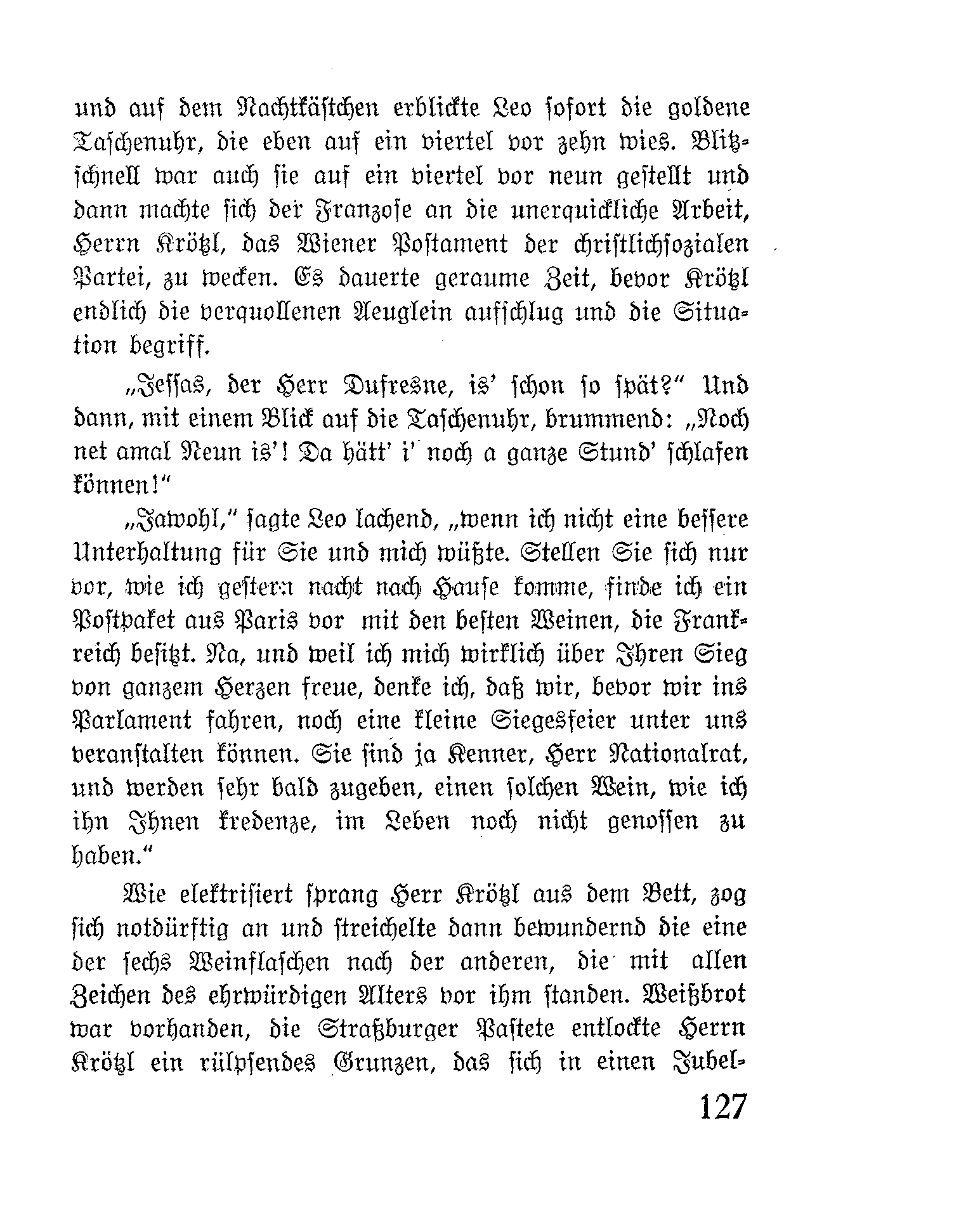 und auf dem Nachtkästchen erblickte Leo sofort die goldene Taschenuhr, die eben auf ein viertel vor zehn wies. Blitzschnell war auch sie auf ein viertel vor neun gestellt und dann machte sich der Franzose an die unerquickliche Arbeit, Herrn Krötzl, das Wiener Postament der christlichsozialen Partei, zu wecken. Es dauerte geraume Zeit, bevor Krötzl endlich die verquollenen Aeuglein aufschlug und die Situation begriff.

„Jessas, der Herr Dufresne, is' schon so spät?" Und dann, mit einem Blick auf die Taschenuhr, brummend: „Noch net amal Neun is'! Da hätt' i' noch a ganze Stund' schlafen können!"

„Jawohl," sagte Leo lachend, „wenn ich nicht eine bessere Unterhaltung für Sie und mich wüßte. Stellen Sie sich nur vor, wie ich gestern nacht nach Hause komme, finde ich ein Postpaket aus Paris vor mit den besten Weinen, die Frankreich besitzt. Na, und weil ich mich wirklich über Ihren Sieg von ganzem Herzen freue, denke ich, daß wir, bevor wir ins Parlament fahren, noch eine kleine Siegesfeier unter uns veranstalten können. Sie sind ja Kenner, Herr Nationalrat, und werden sehr bald zugeben, einen solchen Wein, wie ich ihn Ihnen kredenze, im Leben noch nicht genossen zu haben."

Wie elektrisiert sprang Herr Krötzl aus dem Bett, zog sich notdürftig an und streichelte dann bewundernd die eine der sechs Weinflaschen nach der anderen, die mit allen Zeichen des ehrwürdigen Alters vor ihm standen. Weißbrot war vorhanden, die Straßburger Pastete entlockte Herrn Krötzl ein rülpsendes Grunzen, das sich in einen Jubel-

127